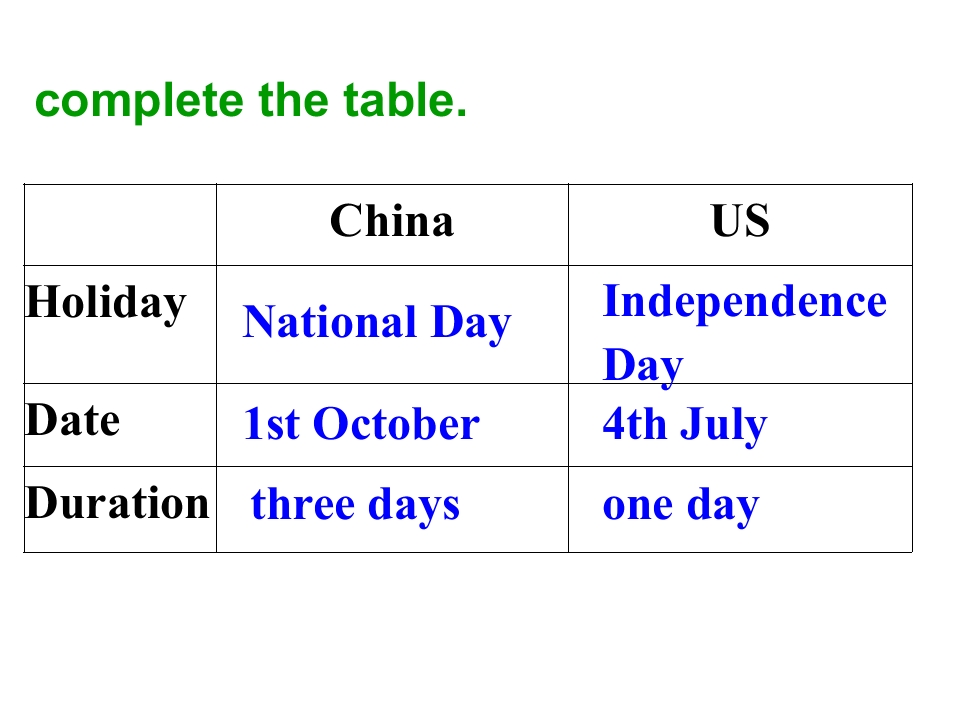 complete the table.

|  | China | US |
|---|---|---|
| Holiday | National Day | Independence Day |
| Date | 1st October | 4th July |
| Duration | three days | one day |